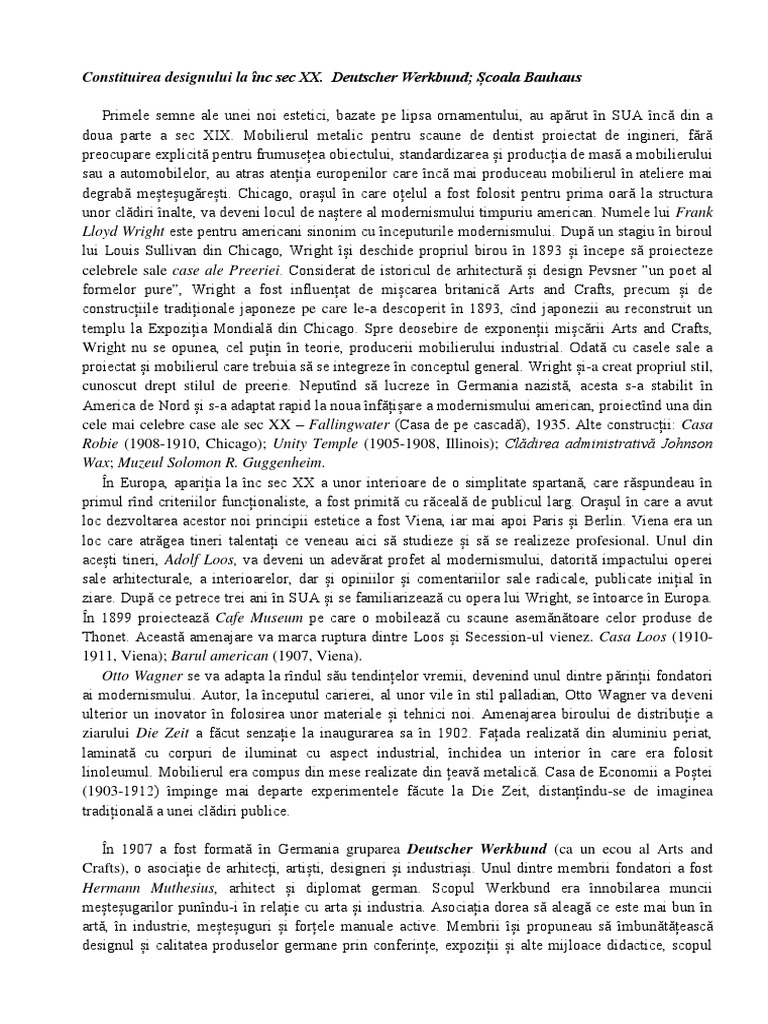 Constituirea designului la înc sec XX. Deutscher Werkbund; Școala Bauhaus

Primele semne ale unei noi estetici, bazate pe lipsa ornamentului, au apărut în SUA încă din a doua parte a sec XIX. Mobilierul metalic pentru scaune de dentist proiectat de ingineri, fără preocupare explicită pentru frumusețea obiectului, standardizarea și producția de masă a mobilierului sau a automobilelor, au atras atenția europenilor care încă mai produceau mobilierul în ateliere mai degrabă meșteșugărești. Chicago, orașul în care oțelul a fost folosit pentru prima oară la structura unor clădiri înalte, va deveni locul de naștere al modernismului timpuriu american. Numele lui Frank Lloyd Wright este pentru americani sinonim cu începuturile modernismului. După un stagiu în biroul lui Louis Sullivan din Chicago, Wright își deschide propriul birou în 1893 și începe să proiecteze celebrele sale case ale Preeriei. Considerat de istoricul de arhitectură și design Pevsner "un poet al formelor pure", Wright a fost influențat de mișcarea britanică Arts and Crafts, precum și de construcțiile tradiționale japoneze pe care le-a descoperit în 1893, cînd japonezii au reconstruit un templu la Expoziția Mondială din Chicago. Spre deosebire de exponenții mișcării Arts and Crafts, Wright nu se opunea, cel puțin în teorie, producerii mobilierului industrial. Odată cu casele sale a proiectat și mobilierul care trebuia să se integreze în conceptul general. Wright și-a creat propriul stil, cunoscut drept stilul de preerie. Neputînd să lucreze în Germania nazistă, acesta s-a stabilit în America de Nord și s-a adaptat rapid la noua înfățișare a modernismului american, proiectînd una din cele mai celebre case ale sec XX – Fallingwater (Casa de pe cascadă), 1935. Alte construcții: Casa Robie (1908-1910, Chicago); Unity Temple (1905-1908, Illinois); Clădirea administrativă Johnson Wax; Muzeul Solomon R. Guggenheim.

În Europa, apariția la înc sec XX a unor interioare de o simplitate spartană, care răspundeau în primul rînd criteriilor funcționaliste, a fost primită cu răceală de publicul larg. Orașul în care a avut loc dezvoltarea acestor noi principii estetice a fost Viena, iar mai apoi Paris și Berlin. Viena era un loc care atrăgea tineri talentați ce veneau aici să studieze și să se realizeze profesional. Unul din acești tineri, Adolf Loos, va deveni un adevărat profet al modernismului, datorită impactului operei sale arhitecturale, a interioarelor, dar și opiniilor și comentariilor sale radicale, publicate inițial în ziare. După ce petrece trei ani în SUA și se familiarizează cu opera lui Wright, se întoarce în Europa. În 1899 proiectează Cafe Museum pe care o mobilează cu scaune asemănătoare celor produse de Thonet. Această amenajare va marca ruptura dintre Loos și Secession-ul vienez. Casa Loos (1910-1911, Viena); Barul american (1907, Viena).

Otto Wagner se va adapta la rîndul său tendințelor vremii, devenind unul dintre părinții fondatori ai modernismului. Autor, la începutul carierei, al unor vile în stil palladian, Otto Wagner va deveni ulterior un inovator în folosirea unor materiale și tehnici noi. Amenajarea biroului de distribuție a ziarului Die Zeit a făcut senzație la inaugurarea sa în 1902. Fațada realizată din aluminiu periat, laminată cu corpuri de iluminat cu aspect industrial, închidea un interior în care era folosit linoleumul. Mobilierul era compus din mese realizate din țeavă metalică. Casa de Economii a Poștei (1903-1912) împinge mai departe experimentele făcute la Die Zeit, distanțîndu-se de imaginea tradițională a unei clădiri publice.

În 1907 a fost formată în Germania gruparea Deutscher Werkbund (ca un ecou al Arts and Crafts), o asociație de arhitecți, artiști, designeri și industriași. Unul dintre membrii fondatori a fost Hermann Muthesius, arhitect și diplomat german. Scopul Werkbund era înnobilarea muncii meșteșugarilor punîndu-i în relație cu arta și industria. Asociația dorea să aleagă ce este mai bun în artă, în industrie, meșteșuguri și forțele manuale active. Membrii își propuneau să îmbunătățească designul și calitatea produselor germane prin conferințe, expoziții și alte mijloace didactice, scopul